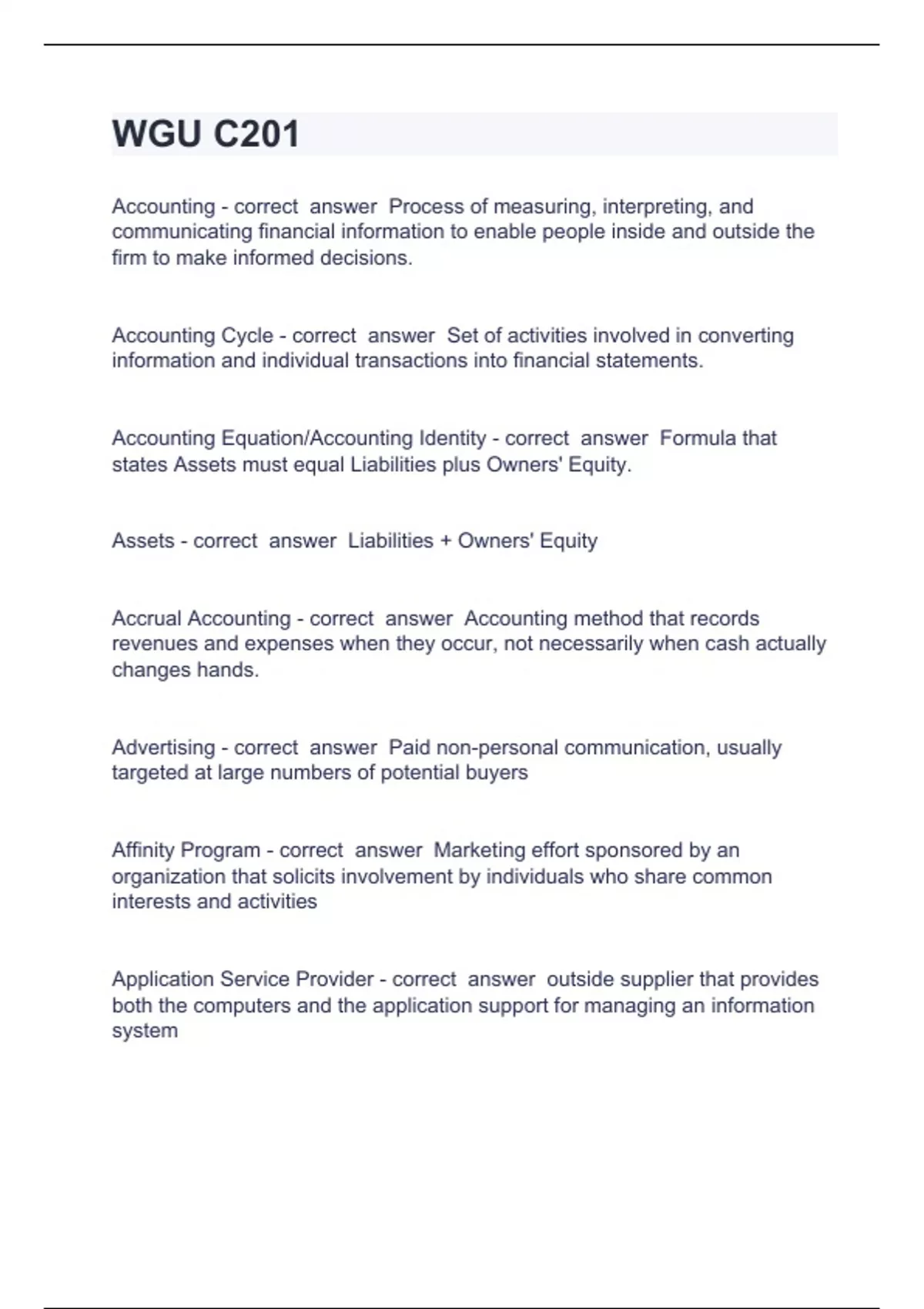 WGU C201

Accounting - correct answer Process of measuring, interpreting, and communicating financial information to enable people inside and outside the firm to make informed decisions.

Accounting Cycle - correct answer Set of activities involved in converting information and individual transactions into financial statements.

Accounting Equation/Accounting Identity - correct answer Formula that states Assets must equal Liabilities plus Owners' Equity.

Assets - correct answer Liabilities + Owners' Equity

Accrual Accounting - correct answer Accounting method that records revenues and expenses when they occur, not necessarily when cash actually changes hands.

Advertising - correct answer Paid non-personal communication, usually targeted at large numbers of potential buyers

Affinity Program - correct answer Marketing effort sponsored by an organization that solicits involvement by individuals who share common interests and activities

Application Service Provider - correct answer outside supplier that provides both the computers and the application support for managing an information system